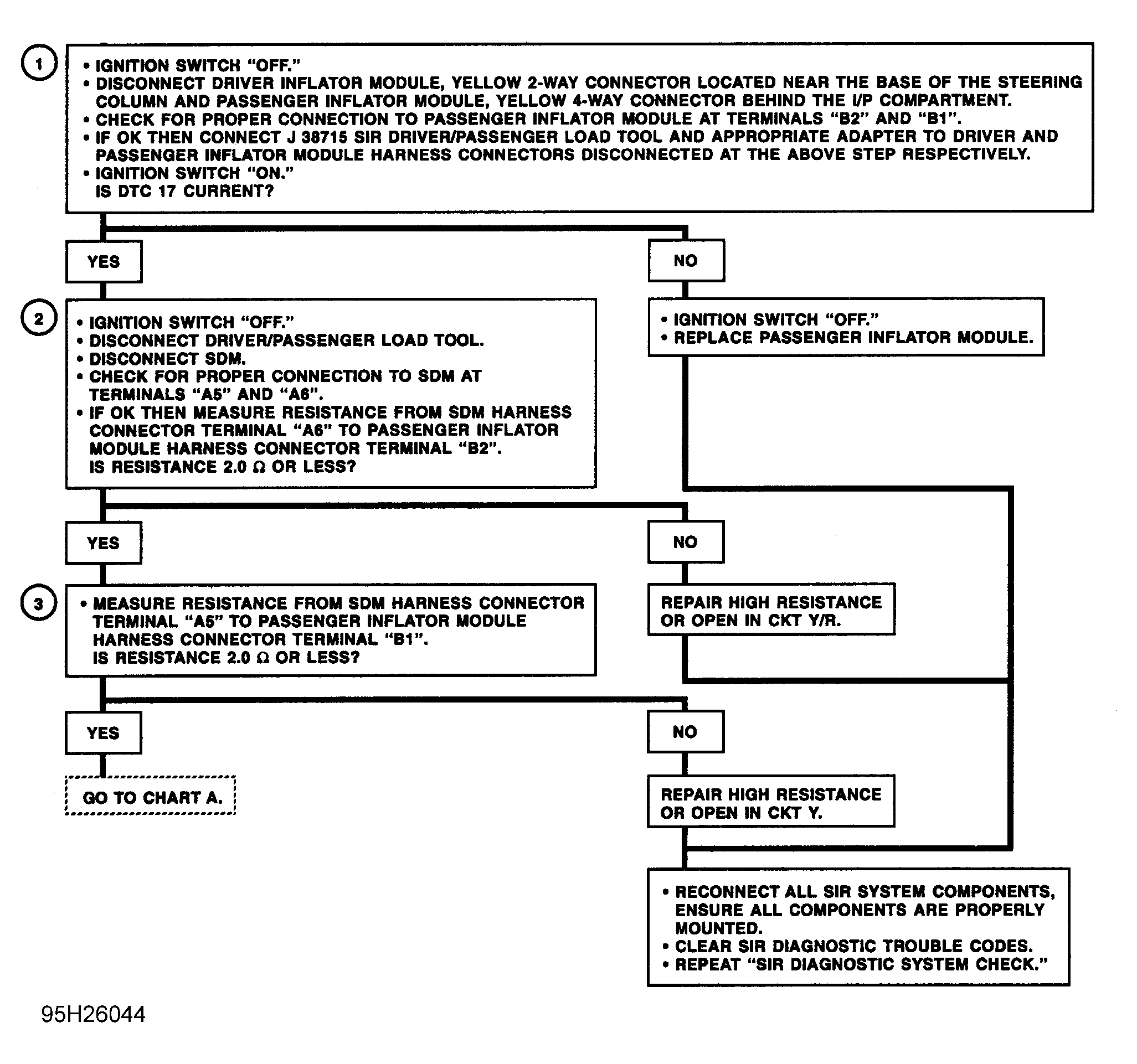 1

• IGNITION SWITCH "OFF."
• DISCONNECT DRIVER INFLATOR MODULE, YELLOW 2-WAY CONNECTOR LOCATED NEAR THE BASE OF THE STEERING COLUMN AND PASSENGER INFLATOR MODULE, YELLOW 4-WAY CONNECTOR BEHIND THE I/P COMPARTMENT.
• CHECK FOR PROPER CONNECTION TO PASSENGER INFLATOR MODULE AT TERMINALS "B2" AND "B1".
• IF OK THEN CONNECT J 38715 SIR DRIVER/PASSENGER LOAD TOOL AND APPROPRIATE ADAPTER TO DRIVER AND PASSENGER INFLATOR MODULE HARNESS CONNECTORS DISCONNECTED AT THE ABOVE STEP RESPECTIVELY.
• IGNITION SWITCH "ON."
IS DTC 17 CURRENT?

YES

NO

2

• IGNITION SWITCH "OFF."
• DISCONNECT DRIVER/PASSENGER LOAD TOOL.
• DISCONNECT SDM.
• CHECK FOR PROPER CONNECTION TO SDM AT TERMINALS "A5" AND "A6".
• IF OK THEN MEASURE RESISTANCE FROM SDM HARNESS CONNECTOR TERMINAL "A6" TO PASSENGER INFLATOR MODULE HARNESS CONNECTOR TERMINAL "B2".
IS RESISTANCE 2.0 Ω OR LESS?

• IGNITION SWITCH "OFF."
• REPLACE PASSENGER INFLATOR MODULE.

YES

NO

3

• MEASURE RESISTANCE FROM SDM HARNESS CONNECTOR TERMINAL "A5" TO PASSENGER INFLATOR MODULE HARNESS CONNECTOR TERMINAL "B1".
IS RESISTANCE 2.0 Ω OR LESS?

REPAIR HIGH RESISTANCE OR OPEN IN CKT Y/R.

YES

NO

GO TO CHART A.

REPAIR HIGH RESISTANCE OR OPEN IN CKT Y.

• RECONNECT ALL SIR SYSTEM COMPONENTS, ENSURE ALL COMPONENTS ARE PROPERLY MOUNTED.
• CLEAR SIR DIAGNOSTIC TROUBLE CODES.
• REPEAT "SIR DIAGNOSTIC SYSTEM CHECK."

95H26044